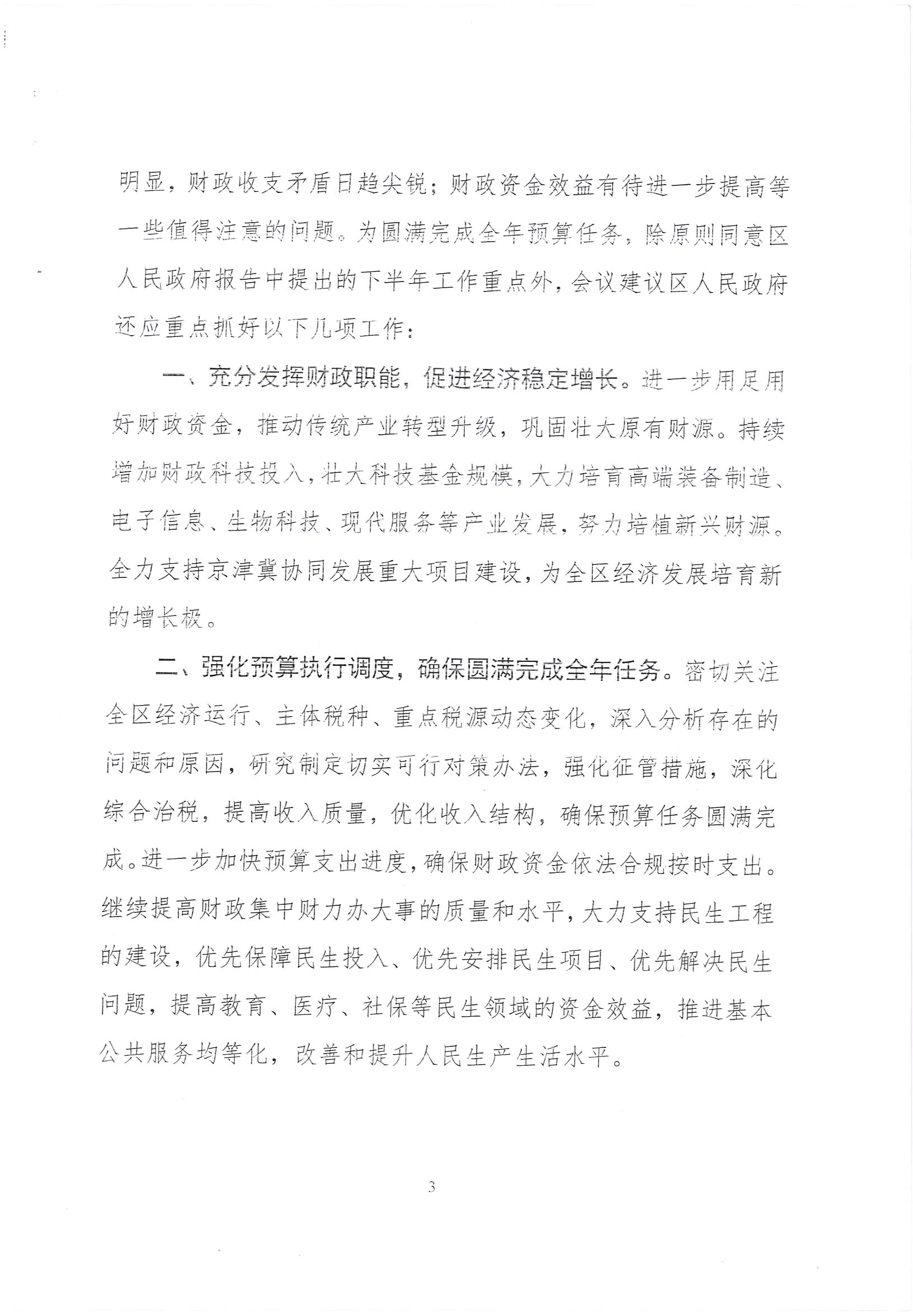 明显，财政收支矛盾日趋尖锐；财政资金效益有待进一步提高等一些值得注意的问题。为圆满完成全年预算任务，除原则同意区人民政府报告中提出的下半年工作重点外，会议建议区人民政府还应重点抓好以下几项工作：

一、充分发挥财政职能，促进经济稳定增长。进一步用足用好财政资金，推动传统产业转型升级，巩固壮大原有财源。持续增加财政科技投入，壮大科技基金规模，大力培育高端装备制造、电子信息、生物科技、现代服务等产业发展，努力培植新兴财源。全力支持京津冀协同发展重大项目建设，为全区经济发展培育新的增长极。

二、强化预算执行调度，确保圆满完成全年任务。密切关注全区经济运行、主体税种、重点税源动态变化，深入分析存在的问题和原因，研究制定切实可行对策办法，强化征管措施，深化综合治税，提高收入质量，优化收入结构，确保预算任务圆满完成。进一步加快预算支出进度，确保财政资金依法合规按时支出。继续提高财政集中财力办大事的质量和水平，大力支持民生工程的建设，优先保障民生投入、优先安排民生项目、优先解决民生问题，提高教育、医疗、社保等民生领域的资金效益，推进基本公共服务均等化，改善和提升人民生产生活水平。

3